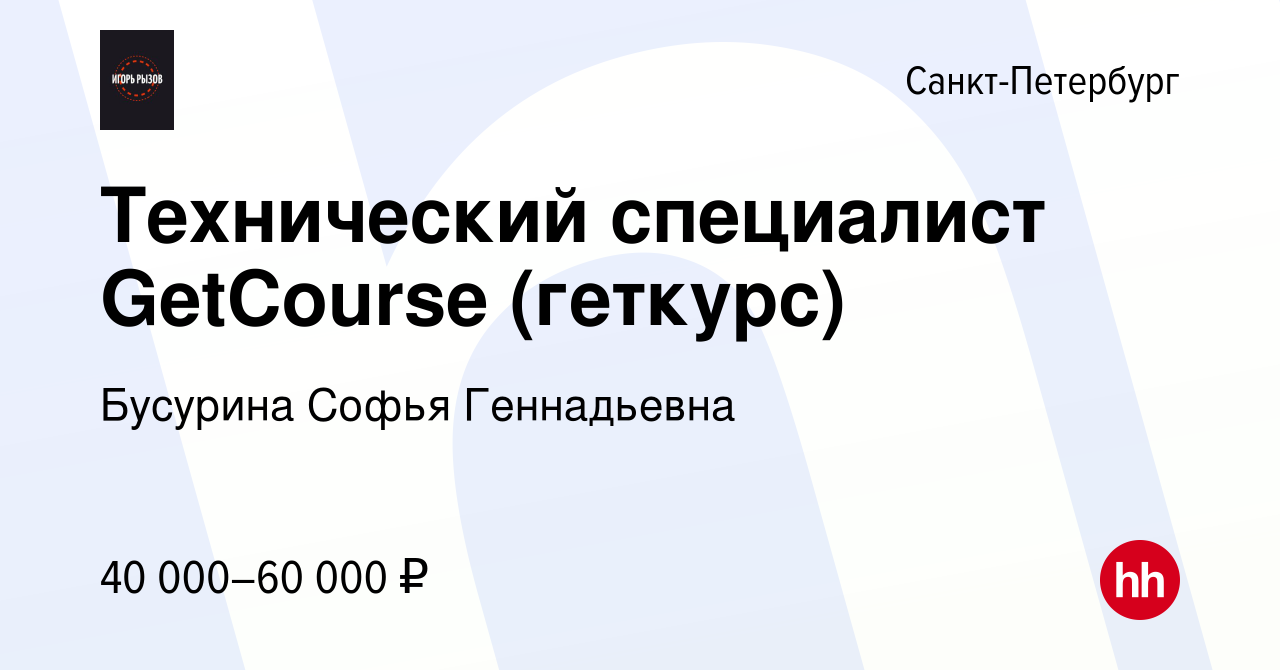 ИГОРЬ РЫЗОВ

Санкт-Петербург

Технический специалист GetCourse (геткурс)

Бусурина Софья Геннадьевна

40 000–60 000 ₽

hh